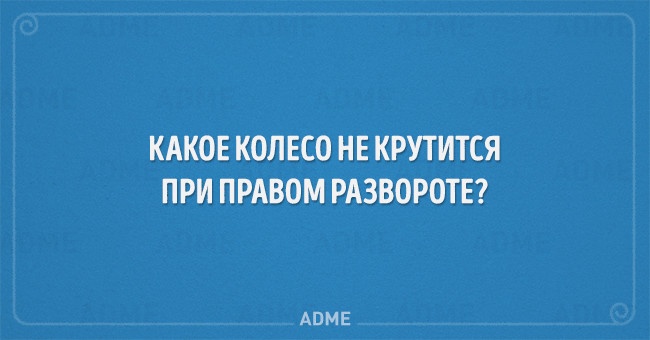 КАКОЕ КОЛЕСО НЕ КРУТИТСЯ ПРИ ПРАВОМ РАЗВОРОТЕ?

ADME